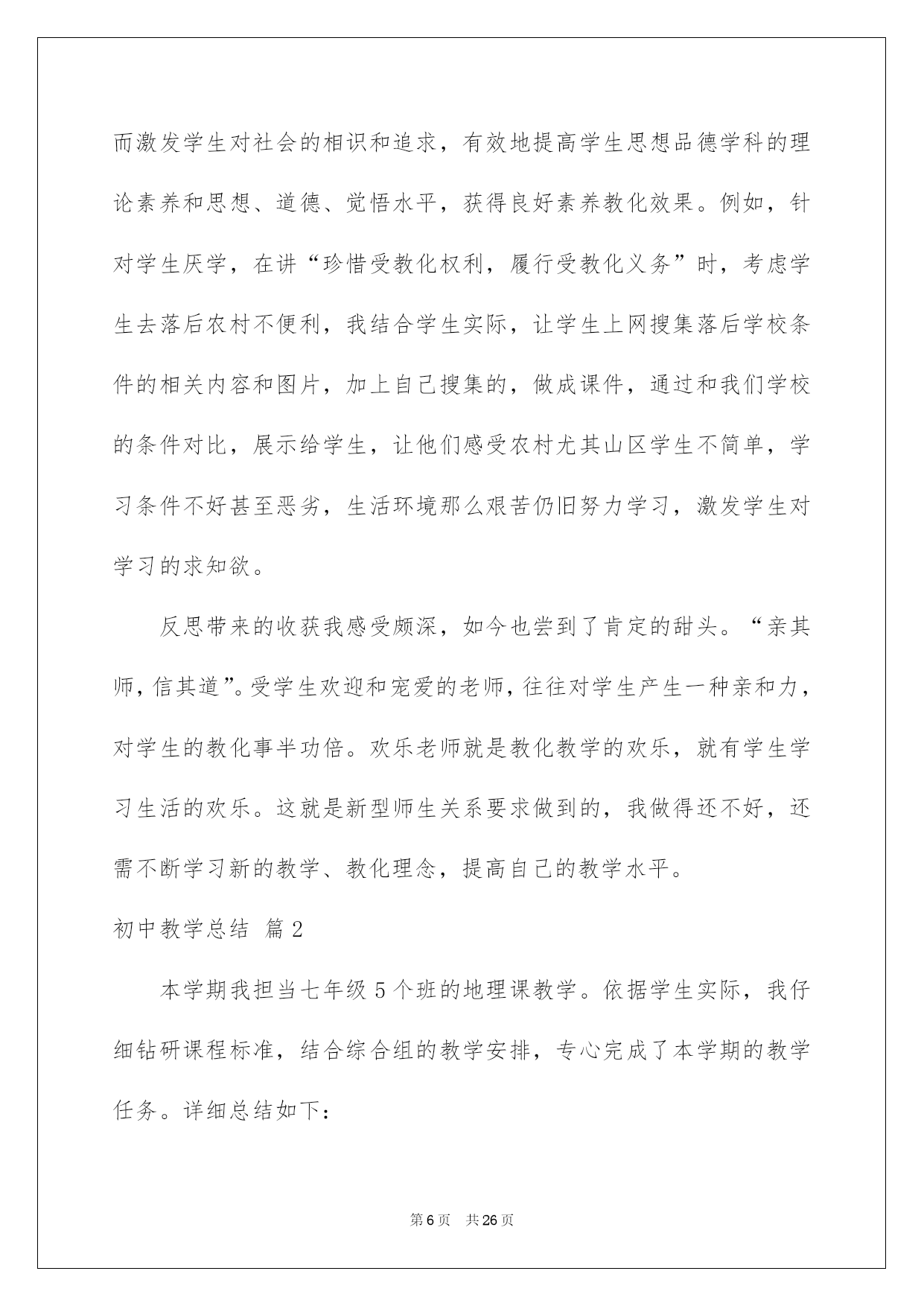 而激发学生对社会的相识和追求，有效地提高学生思想品德学科的理论素养和思想、道德、觉悟水平，获得良好素养教化效果。例如，针对学生厌学，在讲“珍惜受教化权利，履行受教化义务”时，考虑学生去落后农村不便利，我结合学生实际，让学生上网搜集落后学校条件的相关内容和图片，加上自己搜集的，做成课件，通过和我们学校的条件对比，展示给学生，让他们感受农村尤其山区学生不简单，学习条件不好甚至恶劣，生活环境那么艰苦仍旧努力学习，激发学生对学习的求知欲。

反思带来的收获我感受颇深，如今也尝到了肯定的甜头。“亲其师，信其道”。受学生欢迎和宠爱的老师，往往对学生产生一种亲和力，对学生的教化事半功倍。欢乐老师就是教化教学的欢乐，就有学生学习生活的欢乐。这就是新型师生关系要求做到的，我做得还不好，还需不断学习新的教学、教化理念，提高自己的教学水平。

初中教学总结 篇2

本学期我担当七年级5个班的地理课教学。依据学生实际，我仔细钻研课程标准，结合综合组的教学安排，专心完成了本学期的教学任务。详细总结如下：

第6页 共26页